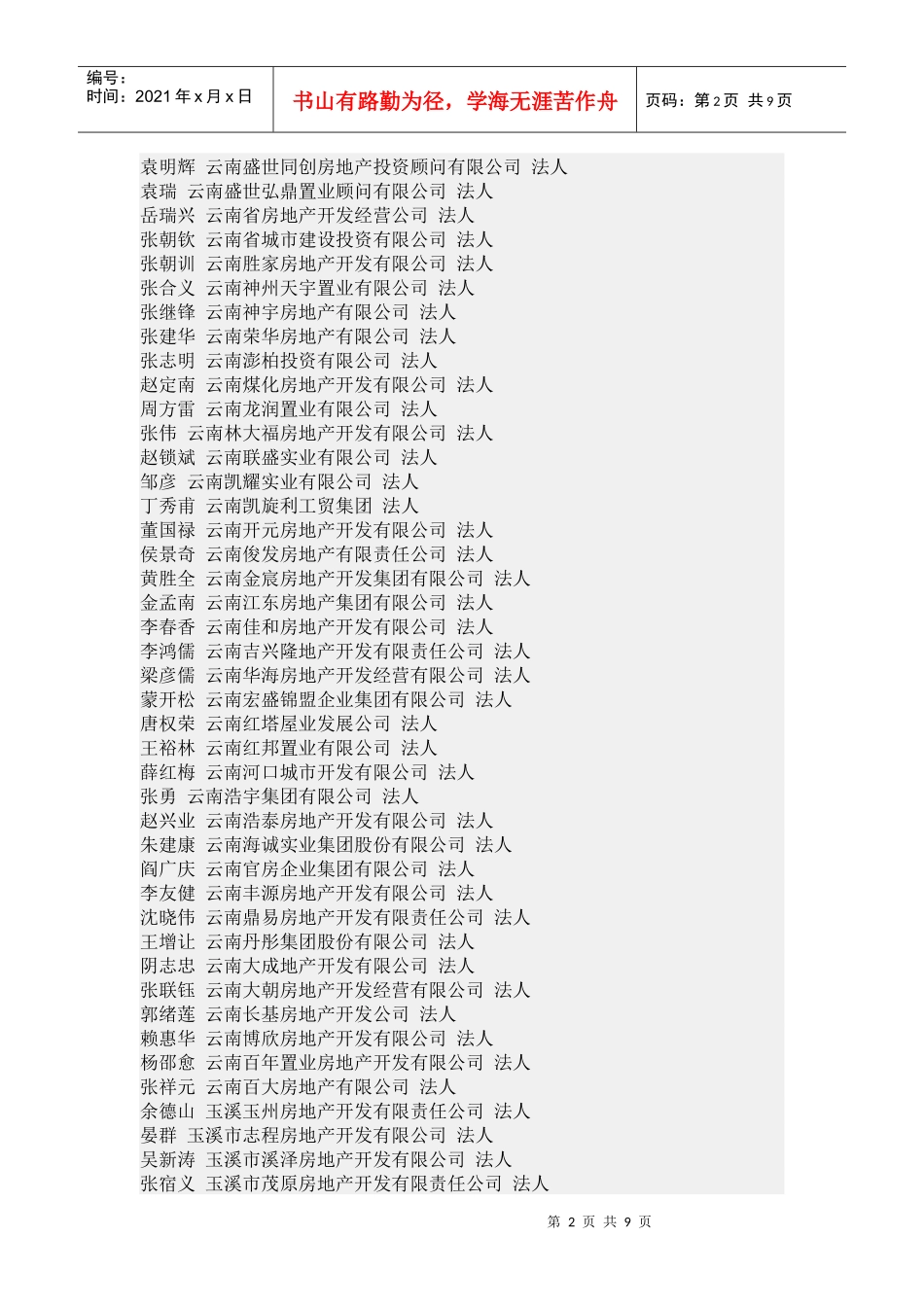 编号：
时间：2021 年 x 月 x 日

书山有路勤为径，学海无涯苦作舟

页码：第 2 页 共 9 页

袁明辉 云南盛世同创房地产投资顾问有限公司 法人
袁瑞 云南盛世弘鼎置业顾问有限公司 法人
岳瑞兴 云南省房地产开发经营公司 法人
张朝钦 云南省城市建设投资有限公司 法人
张朝训 云南胜家房地产开发有限公司 法人
张合义 云南神州天宇置业有限公司 法人
张继锋 云南神宇房地产有限公司 法人
张建华 云南荣华房地产有限公司 法人
张志明 云南澎柏投资有限公司 法人
赵定南 云南煤化房地产开发有限公司 法人
周方雷 云南龙润置业有限公司 法人
张伟 云南林大福房地产开发有限公司 法人
赵锁斌 云南联盛实业有限公司 法人
邹彦 云南凯耀实业有限公司 法人
丁秀甫 云南凯旋利工贸集团 法人
董国禄 云南开元房地产开发有限公司 法人
侯景奇 云南俊发房地产有限责任公司 法人
黄胜全 云南金宸房地产开发集团有限公司 法人
金孟南 云南江东房地产集团有限公司 法人
李春香 云南佳和房地产开发有限公司 法人
李鸿儒 云南吉兴隆地产开发有限责任公司 法人
梁彦儒 云南华海房地产开发经营有限公司 法人
蒙开松 云南宏盛锦盟企业集团有限公司 法人
唐权荣 云南红塔屋业发展公司 法人
王裕林 云南红邦置业有限公司 法人
薛红梅 云南河口城市开发有限公司 法人
张勇 云南浩宇集团有限公司 法人
赵兴业 云南浩泰房地产开发有限公司 法人
朱建康 云南海诚实业集团股份有限公司 法人
阎广庆 云南官房企业集团有限公司 法人
李友健 云南丰源房地产开发有限公司 法人
沈晓伟 云南鼎易房地产开发有限责任公司 法人
王增让 云南丹彤集团股份有限公司 法人
阴志忠 云南大成地产开发有限公司 法人
张联钰 云南大朝房地产开发经营有限公司 法人
郭绪莲 云南长基房地产开发公司 法人
赖惠华 云南博欣房地产开发有限公司 法人
杨邵愈 云南百年置业房地产开发有限公司 法人
张祥元 云南百大房地产有限公司 法人
余德山 玉溪玉州房地产开发有限责任公司 法人
晏群 玉溪市志程房地产开发有限公司 法人
吴新涛 玉溪市溪泽房地产开发有限公司 法人
张宿义 玉溪市茂原房地产开发有限责任公司 法人

第 2 页 共 9 页